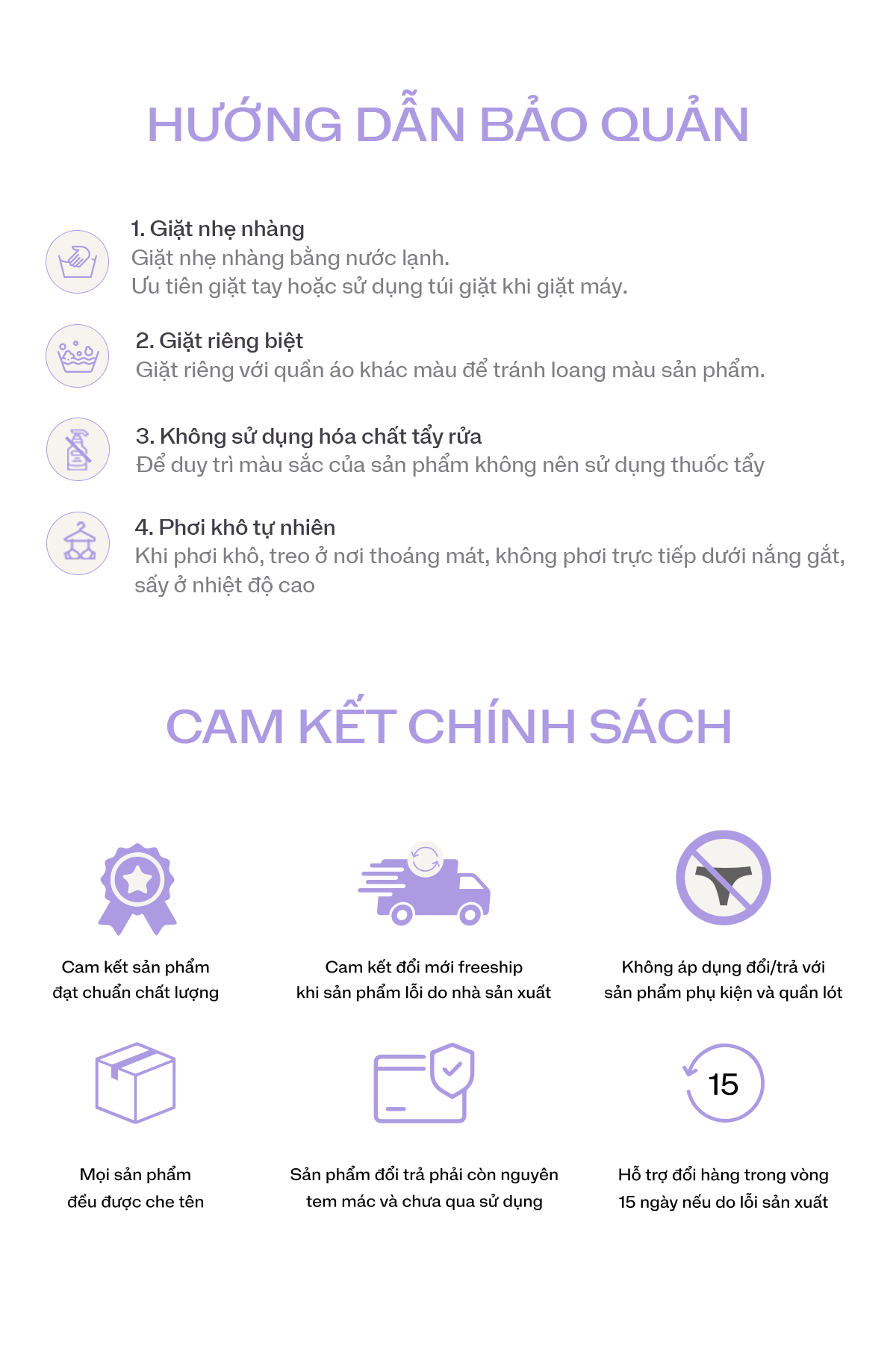 HƯỚNG DẪN BẢO QUẢN

1. Giặt nhẹ nhàng
Giặt nhẹ nhàng bằng nước lạnh.
Ưu tiên giặt tay hoặc sử dụng túi giặt khi giặt máy.

2. Giặt riêng biệt
Giặt riêng với quần áo khác màu để tránh loang màu sản phẩm.

3. Không sử dụng hóa chất tẩy rửa
Để duy trì màu sắc của sản phẩm không nên sử dụng thuốc tẩy

4. Phơi khô tự nhiên
Khi phơi khô, treo ở nơi thoáng mát, không phơi trực tiếp dưới nắng gắt, sấy ở nhiệt độ cao

CAM KẾT CHÍNH SÁCH

Cam kết sản phẩm
đạt chuẩn chất lượng

Cam kết đổi mới freeship
khi sản phẩm lỗi do nhà sản xuất

Không áp dụng đổi/trả với
sản phẩm phụ kiện và quần lót

Mọi sản phẩm
đều được che tên

Sản phẩm đổi trả phải còn nguyên
tem mác và chưa qua sử dụng

15

Hỗ trợ đổi hàng trong vòng
15 ngày nếu do lỗi sản xuất